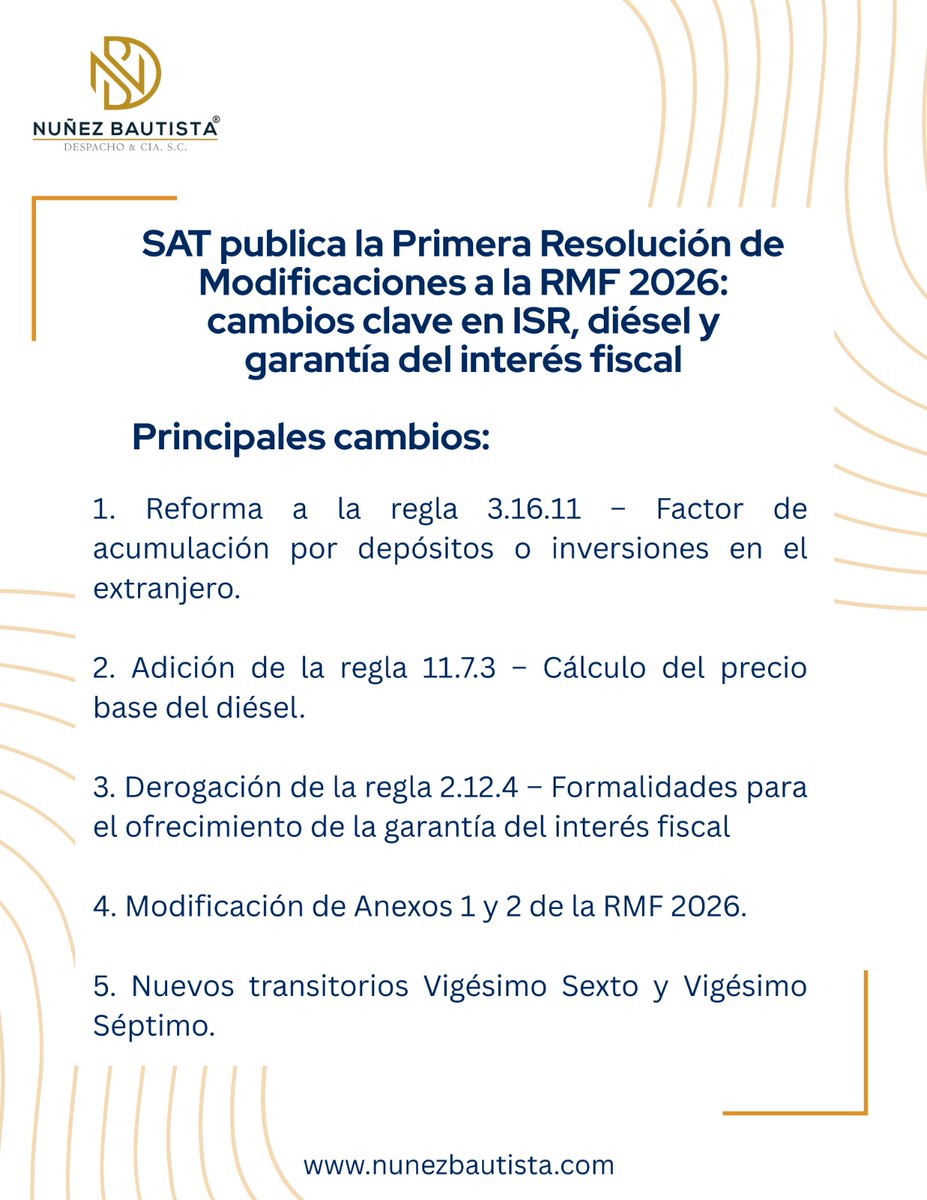 NUÑEZ BAUTISTA®
DESPACHO & CIA, S.C.

SAT publica la Primera Resolución de Modificaciones a la RMF 2026: cambios clave en ISR, diésel y garantía del interés fiscal

Principales cambios:

1. Reforma a la regla 3.16.11 – Factor de acumulación por depósitos o inversiones en el extranjero.

2. Adición de la regla 11.7.3 – Cálculo del precio base del diésel.

3. Derogación de la regla 2.12.4 – Formalidades para el ofrecimiento de la garantía del interés fiscal

4. Modificación de Anexos 1 y 2 de la RMF 2026.

5. Nuevos transitorios Vigésimo Sexto y Vigésimo Séptimo.

www.nunezbautista.com